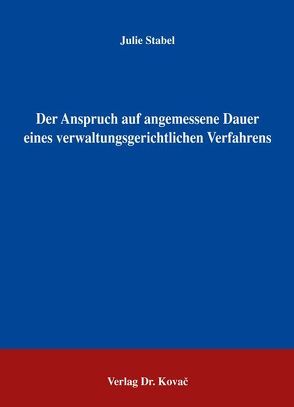 Julie Stabel

Der Anspruch auf angemessene Dauer eines verwaltungsgerichtlichen Verfahrens

Verlag Dr. Kovač